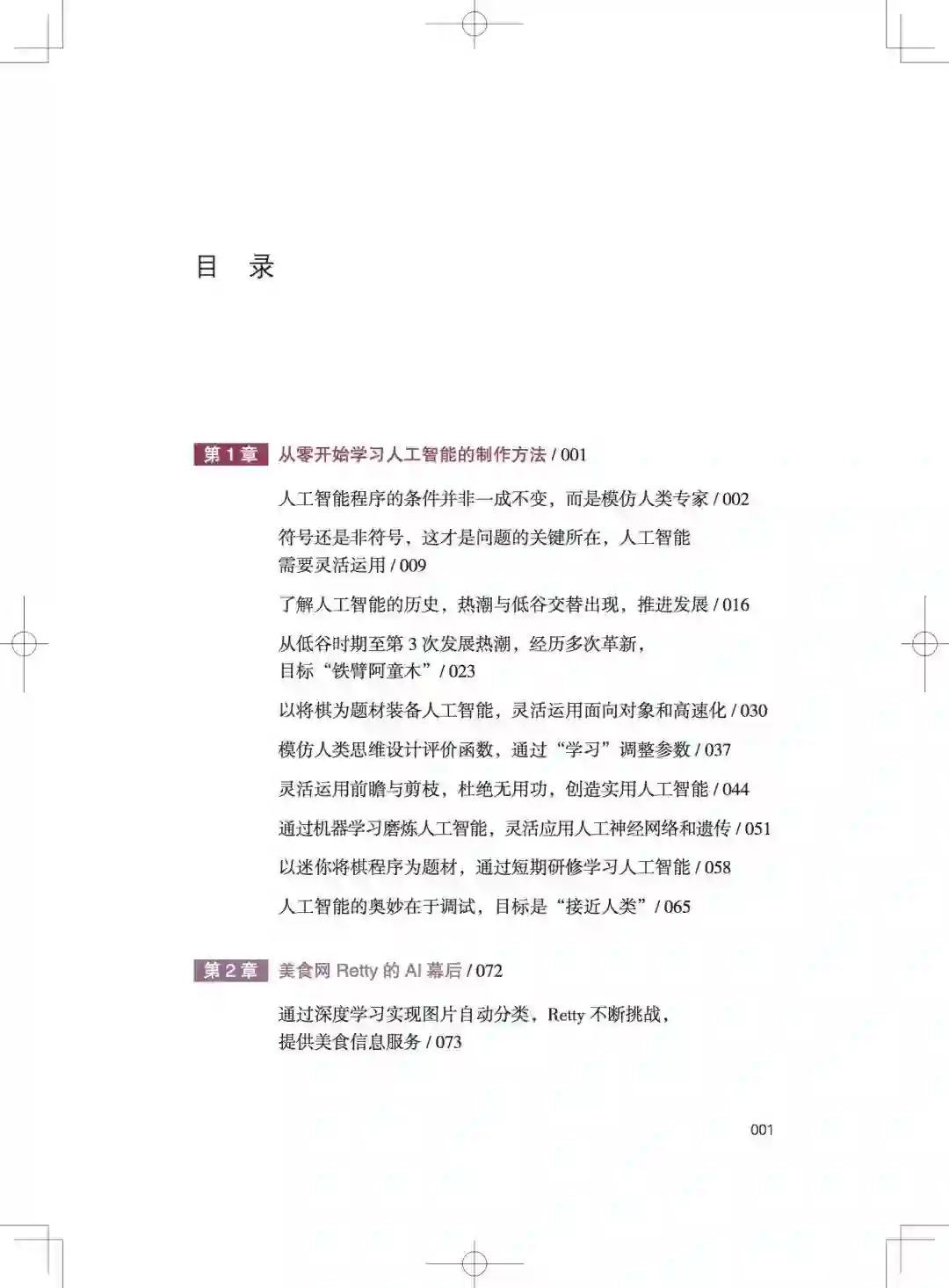 目　录

第 1 章　从零开始学习人工智能的制作方法 / 001

人工智能程序的条件并非一成不变，而是模仿人类专家 / 002

符号还是非符号，这才是问题的关键所在，人工智能需要灵活运用 / 009

了解人工智能的历史，热潮与低谷交替出现，推进发展 / 016

从低谷时期至第 3 次发展热潮，经历多次革新，目标“铁臂阿童木” / 023

以将棋为题材装备人工智能，灵活运用面向对象和高速化 / 030

模仿人类思维设计评价函数，通过“学习”调整参数 / 037

灵活运用前瞻与剪枝，杜绝无用功，创造实用人工智能 / 044

通过机器学习磨炼人工智能，灵活应用人工神经网络和遗传 / 051

以迷你将棋程序为题材，通过短期研修学习人工智能 / 058

人工智能的奥妙在于调试，目标是“接近人类” / 065

第 2 章　美食网 Retty 的 AI 幕后 / 072

通过深度学习实现图片自动分类，Retty 不断挑战，提供美食信息服务 / 073

001